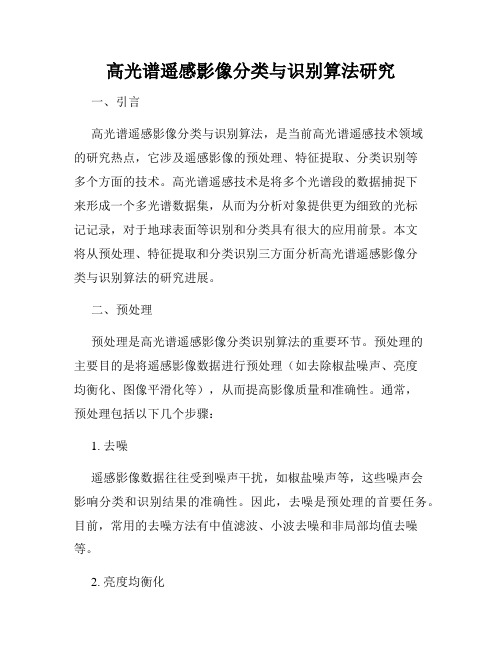 高光谱遥感影像分类与识别算法研究

一、引言

高光谱遥感影像分类与识别算法，是当前高光谱遥感技术领域的研究热点，它涉及遥感影像的预处理、特征提取、分类识别等多个方面的技术。高光谱遥感技术是将多个光谱段的数据捕捉下来形成一个多光谱数据集，从而为分析对象提供更为细致的光标记记录，对于地球表面等识别和分类具有很大的应用前景。本文将从预处理、特征提取和分类识别三方面分析高光谱遥感影像分类与识别算法的研究进展。

二、预处理

预处理是高光谱遥感影像分类识别算法的重要环节。预处理的主要目的是将遥感影像数据进行预处理（如去除椒盐噪声、亮度均衡化、图像平滑化等），从而提高影像质量和准确性。通常，预处理包括以下几个步骤：

1. 去噪

遥感影像数据往往受到噪声干扰，如椒盐噪声等，这些噪声会影响分类和识别结果的准确性。因此，去噪是预处理的首要任务。目前，常用的去噪方法有中值滤波、小波去噪和非局部均值去噪等。

2. 亮度均衡化